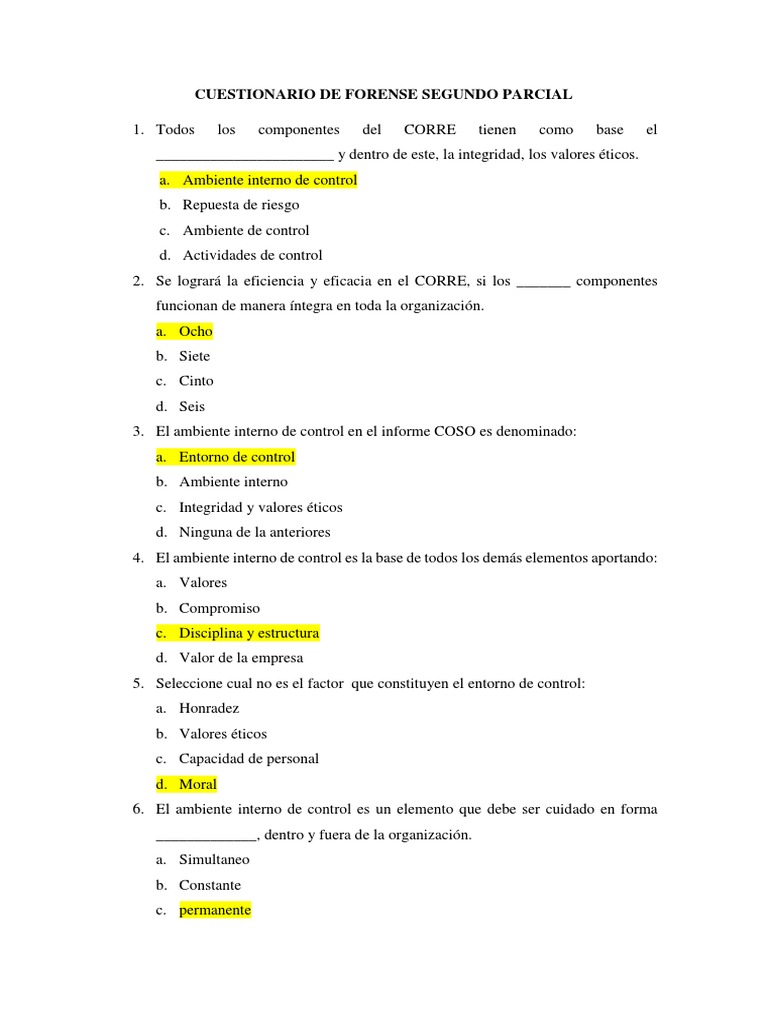 CUESTIONARIO DE FORENSE SEGUNDO PARCIAL

1. Todos los componentes del CORRE tienen como base el _______________________ y dentro de este, la integridad, los valores éticos.

a. Ambiente interno de control

b. Repuesta de riesgo

c. Ambiente de control

d. Actividades de control

2. Se logrará la eficiencia y eficacia en el CORRE, si los _______ componentes funcionan de manera íntegra en toda la organización.

a. Ocho

b. Siete

c. Cinto

d. Seis

3. El ambiente interno de control en el informe COSO es denominado:

a. Entorno de control

b. Ambiente interno

c. Integridad y valores éticos

d. Ninguna de la anteriores

4. El ambiente interno de control es la base de todos los demás elementos aportando:

a. Valores

b. Compromiso

c. Disciplina y estructura

d. Valor de la empresa

5. Seleccione cual no es el factor que constituyen el entorno de control:

a. Honradez

b. Valores éticos

c. Capacidad de personal

d. Moral

6. El ambiente interno de control es un elemento que debe ser cuidado en forma _____________, dentro y fuera de la organización.

a. Simultaneo

b. Constante

c. permanente